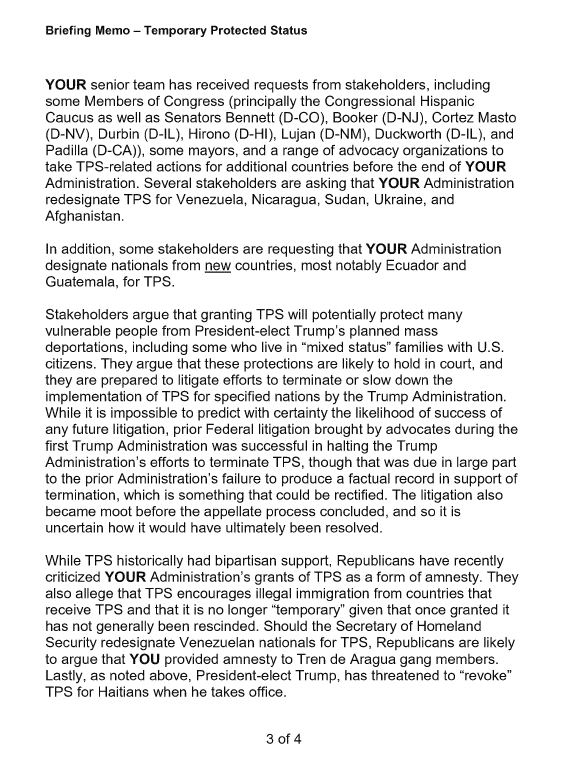 Briefing Memo – Temporary Protected Status

YOUR senior team has received requests from stakeholders, including some Members of Congress (principally the Congressional Hispanic Caucus as well as Senators Bennett (D-CO), Booker (D-NJ), Cortez Masto (D-NV), Durbin (D-IL), Hirono (D-HI), Lujan (D-NM), Duckworth (D-IL), and Padilla (D-CA)), some mayors, and a range of advocacy organizations to take TPS-related actions for additional countries before the end of YOUR Administration. Several stakeholders are asking that YOUR Administration redesignate TPS for Venezuela, Nicaragua, Sudan, Ukraine, and Afghanistan.

In addition, some stakeholders are requesting that YOUR Administration designate nationals from new countries, most notably Ecuador and Guatemala, for TPS.

Stakeholders argue that granting TPS will potentially protect many vulnerable people from President-elect Trump's planned mass deportations, including some who live in "mixed status" families with U.S. citizens. They argue that these protections are likely to hold in court, and they are prepared to litigate efforts to terminate or slow down the implementation of TPS for specified nations by the Trump Administration. While it is impossible to predict with certainty the likelihood of success of any future litigation, prior Federal litigation brought by advocates during the first Trump Administration was successful in halting the Trump Administration's efforts to terminate TPS, though that was due in large part to the prior Administration's failure to produce a factual record in support of termination, which is something that could be rectified. The litigation also became moot before the appellate process concluded, and so it is uncertain how it would have ultimately been resolved.

While TPS historically had bipartisan support, Republicans have recently criticized YOUR Administration's grants of TPS as a form of amnesty. They also allege that TPS encourages illegal immigration from countries that receive TPS and that it is no longer "temporary" given that once granted it has not generally been rescinded. Should the Secretary of Homeland Security redesignate Venezuelan nationals for TPS, Republicans are likely to argue that YOU provided amnesty to Tren de Aragua gang members. Lastly, as noted above, President-elect Trump, has threatened to "revoke" TPS for Haitians when he takes office.

3 of 4